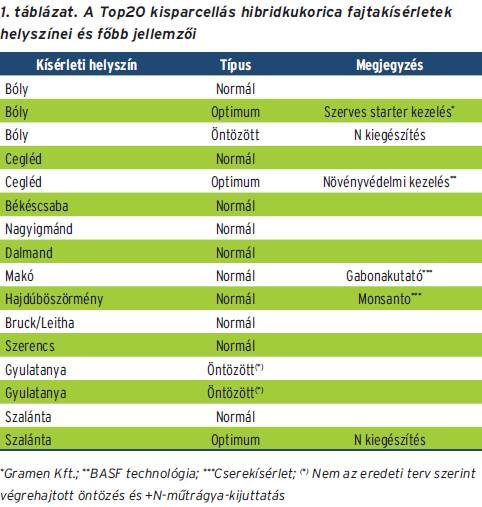 1. táblázat. A Top20 kisparcellás hibridkukorica fajtakísérletek helyszínei és főbb jellemzői

| Kísérleti helyszín | Típus | Megjegyzés |
|---|---|---|
| Bóly | Normál | |
| Bóly | Optimum | Szerves starter kezelés* |
| Bóly | Öntözött | N kiegészítés |
| Cegléd | Normál | |
| Cegléd | Optimum | Növényvédelmi kezelés** |
| Békéscsaba | Normál | |
| Nagyigmánd | Normál | |
| Dalmand | Normál | |
| Makó | Normál | Gabonakutató*** |
| Hajdúböszörmény | Normál | Monsanto*** |
| Bruck/Leitha | Normál | |
| Szerencs | Normál | |
| Gyulatanya | Öntözött(*) | |
| Gyulatanya | Öntözött(*) | |
| Szalánta | Normál | |
| Szalánta | Optimum | N kiegészítés |

*Gramen Kft.; **BASF technológia; ***Cserekísérlet; (*) Nem az eredeti terv szerint végrehajtott öntözés és +N-műtrágya-kijuttatás